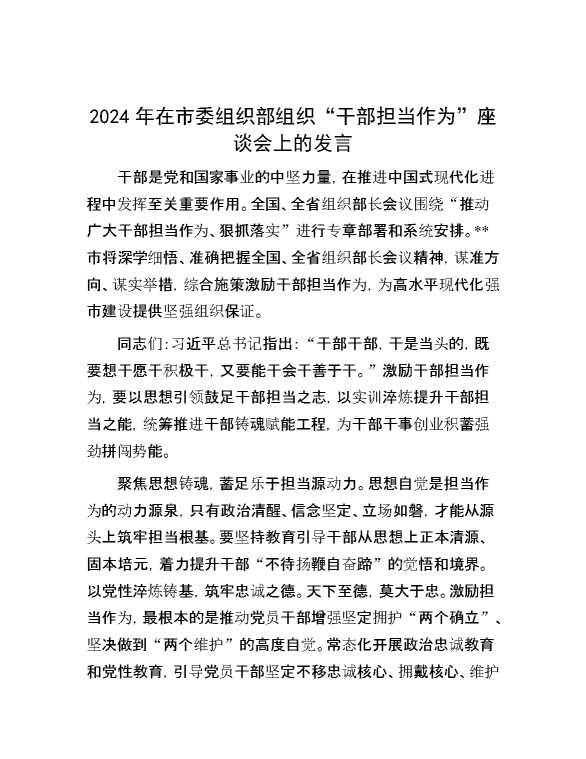 2024 年在市委组织部组织“干部担当作为”座谈会上的发言

干部是党和国家事业的中坚力量，在推进中国式现代化进程中发挥至关重要作用。全国、全省组织部长会议围绕“推动广大干部担当作为、狠抓落实”进行专章部署和系统安排。**市将深学细悟、准确把握全国、全省组织部长会议精神，谋准方向、谋实举措，综合施策激励干部担当作为，为高水平现代化强市建设提供坚强组织保证。

同志们：习近平总书记指出：“干部干部，干是当头的，既要想干愿干积极干，又要能干会干善于干。”激励干部担当作为，要以思想引领鼓足干部担当之志，以实训淬炼提升干部担当之能，统筹推进干部铸魂赋能工程，为干部干事创业积蓄强劲拼闯势能。

聚焦思想铸魂，蓄足乐于担当源动力。思想自觉是担当作为的动力源泉，只有政治清醒、信念坚定、立场如磐，才能从源头上筑牢担当根基。要坚持教育引导干部从思想上正本清源、固本培元，着力提升干部“不待扬鞭自奋蹄”的觉悟和境界。以党性淬炼铸基，筑牢忠诚之德。天下至德，莫大于忠。激励担当作为，最根本的是推动党员干部增强坚定拥护“两个确立”、坚决做到“两个维护”的高度自觉。常态化开展政治忠诚教育和党性教育，引导党员干部坚定不移忠诚核心、拥戴核心、维护